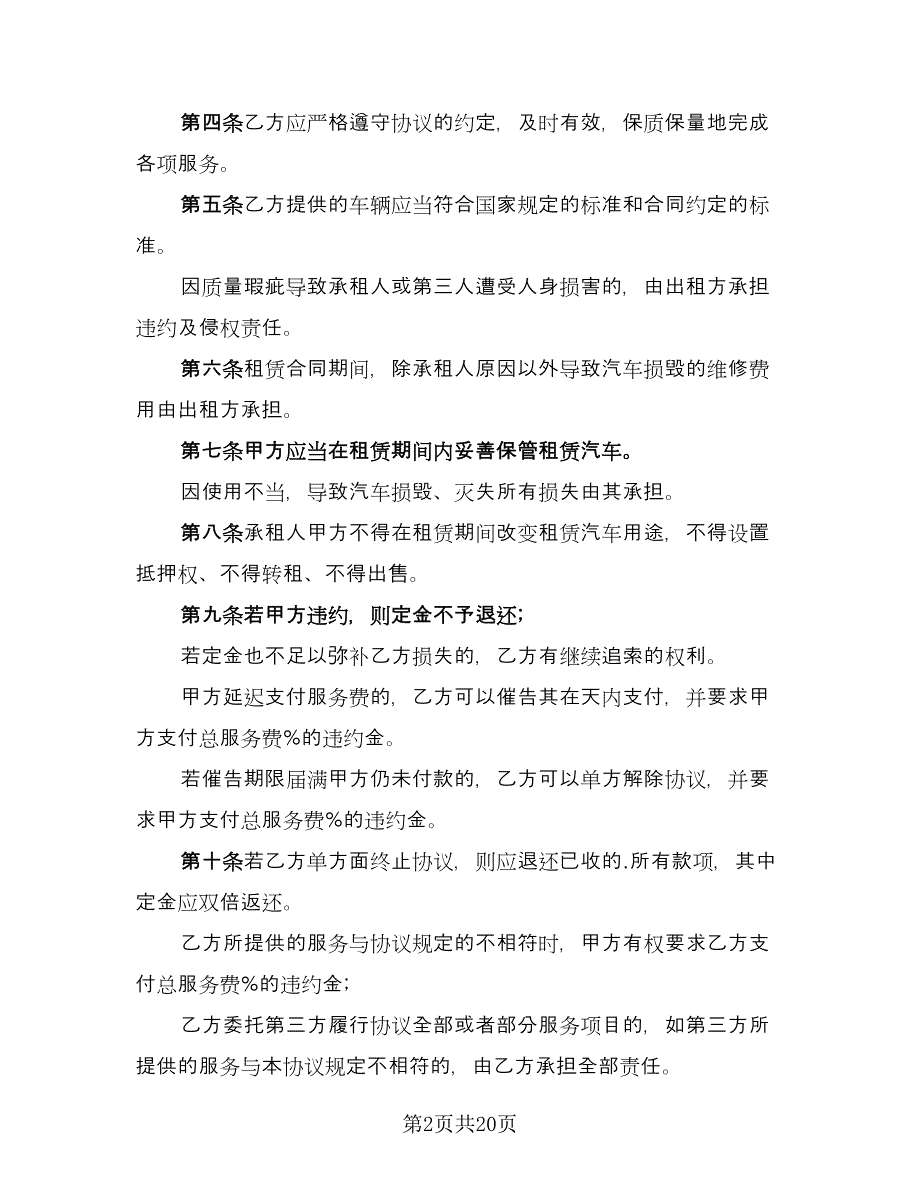 第四条乙方应严格遵守协议的约定，及时有效，保质保量地完成各项服务。

第五条乙方提供的车辆应当符合国家规定的标准和合同约定的标准。

因质量瑕疵导致承租人或第三人遭受人身损害的，由出租方承担违约及侵权责任。

第六条租赁合同期间，除承租人原因以外导致汽车损毁的维修费用由出租方承担。

第七条甲方应当在租赁期间内妥善保管租赁汽车。

因使用不当，导致汽车损毁、灭失所有损失由其承担。

第八条承租人甲方不得在租赁期间改变租赁汽车用途，不得设置抵押权、不得转租、不得出售。

第九条若甲方违约，则定金不予退还；

若定金也不足以弥补乙方损失的，乙方有继续追索的权利。

甲方延迟支付服务费的，乙方可以催告其在天内支付，并要求甲方支付总服务费%的违约金。

若催告期限届满甲方仍未付款的，乙方可以单方解除协议，并要求甲方支付总服务费%的违约金。

第十条若乙方单方面终止协议，则应退还已收的.所有款项，其中定金应双倍返还。

乙方所提供的服务与协议规定的不相符时，甲方有权要求乙方支付总服务费%的违约金；

乙方委托第三方履行协议全部或者部分服务项目的，如第三方所提供的服务与本协议规定不相符的，由乙方承担全部责任。

第2页共20页